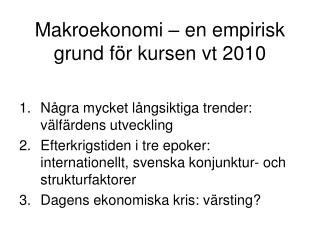 Makroekonomi – en empirisk grund för kursen vt 2010

1. Några mycket långsiktiga trender: välfärdens utveckling
2. Efterkrigstiden i tre epoker: internationellt, svenska konjunktur- och strukturfaktorer
3. Dagens ekonomiska kris: värsting?